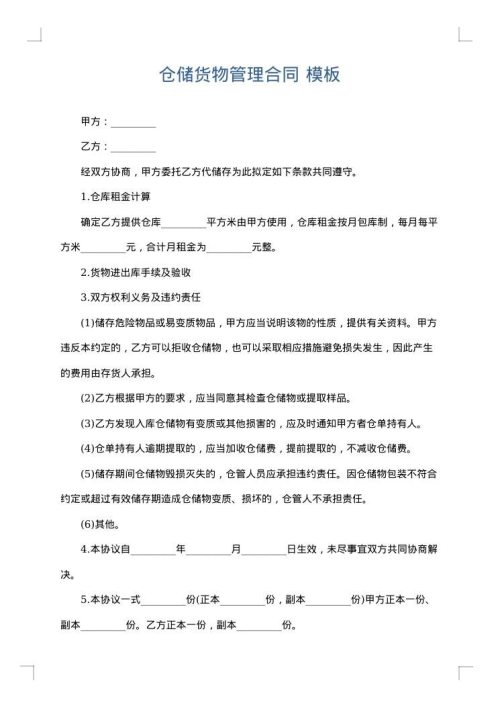 仓储货物管理合同 模板

甲方：________

乙方：________

经双方协商，甲方委托乙方代储存为此拟定如下条款共同遵守。

1.仓库租金计算

确定乙方提供仓库________平方米由甲方使用，仓库租金按月包库制，每月每平方米________元，合计月租金为________元整。

2.货物进出库手续及验收

3.双方权利义务及违约责任

(1)储存危险物品或易变质物品，甲方应当说明该物的性质，提供有关资料。甲方违反本约定的，乙方可以拒收仓储物，也可以采取相应措施避免损失发生，因此产生的费用由存货人承担。

(2)乙方根据甲方的要求，应当同意其检查仓储物或提取样品。

(3)乙方发现入库仓储物有变质或其他损害的，应及时通知甲方者仓单持有人。

(4)仓单持有人逾期提取的，应当加收仓储费，提前提取的，不减收仓储费。

(5)储存期间仓储物毁损灭失的，仓管人员应承担违约责任。因仓储物包装不符合约定或超过有效储存期造成仓储物变质、损坏的，仓管人不承担责任。

(6)其他。

4.本协议自________年________月________日生效，未尽事宜双方共同协商解决。

5.本协议一式________份(正本________份，副本________份)甲方正本一份、副本________份。乙方正本一份，副本________份。